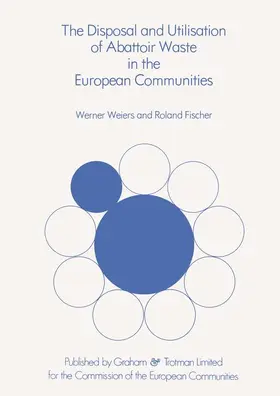 The Disposal and Utilisation of Abattoir Waste in the European Communities

Werner Weiers and Roland Fischer

Published by Graham & Trotman Limited for the Commission of the European Communities